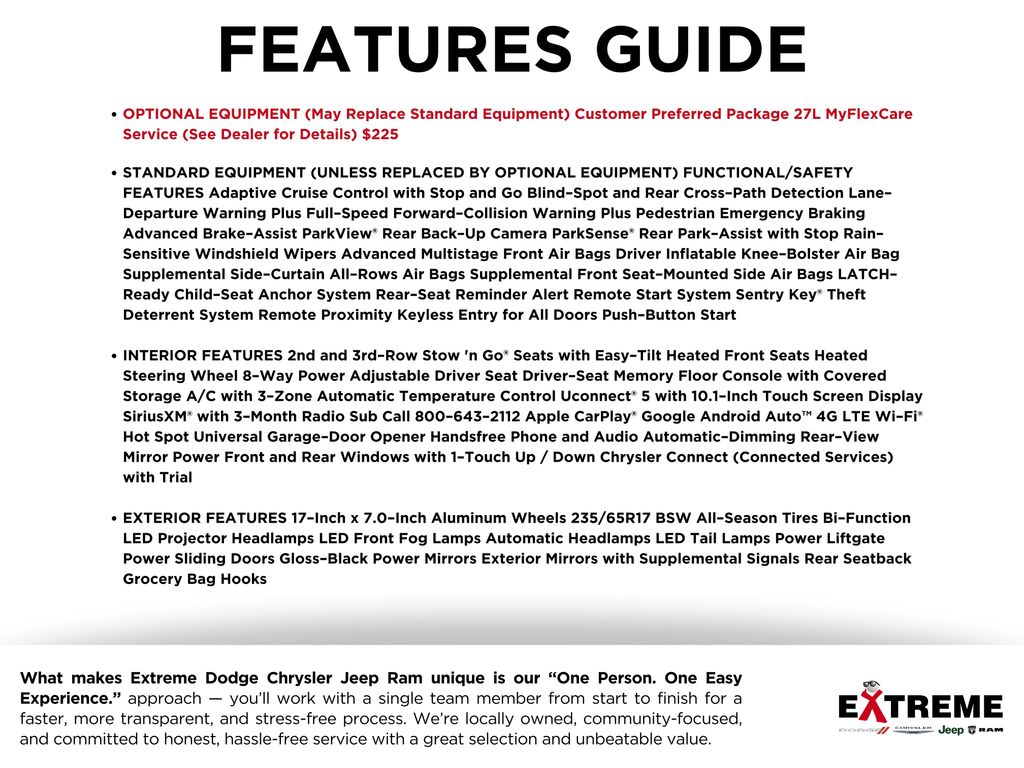 FEATURES GUIDE

• OPTIONAL EQUIPMENT (May Replace Standard Equipment) Customer Preferred Package 27L MyFlexCare Service (See Dealer for Details) $225

• STANDARD EQUIPMENT (UNLESS REPLACED BY OPTIONAL EQUIPMENT) FUNCTIONAL/SAFETY FEATURES Adaptive Cruise Control with Stop and Go Blind-Spot and Rear Cross-Path Detection Lane-Departure Warning Plus Full-Speed Forward-Collision Warning Plus Pedestrian Emergency Braking Advanced Brake-Assist ParkView® Rear Back-Up Camera ParkSense® Rear Park-Assist with Stop Rain-Sensitive Windshield Wipers Advanced Multistage Front Air Bags Driver Inflatable Knee-Bolster Air Bag Supplemental Side-Curtain All-Rows Air Bags Supplemental Front Seat-Mounted Side Air Bags LATCH-Ready Child-Seat Anchor System Rear-Seat Reminder Alert Remote Start System Sentry Key® Theft Deterrent System Remote Proximity Keyless Entry for All Doors Push-Button Start

• INTERIOR FEATURES 2nd and 3rd-Row Stow 'n Go® Seats with Easy-Tilt Heated Front Seats Heated Steering Wheel 8-Way Power Adjustable Driver Seat Driver-Seat Memory Floor Console with Covered Storage A/C with 3-Zone Automatic Temperature Control Uconnect® 5 with 10.1-Inch Touch Screen Display SiriusXM® with 3-Month Radio Sub Call 800-643-2112 Apple CarPlay® Google Android Auto™ 4G LTE Wi-Fi® Hot Spot Universal Garage-Door Opener Handsfree Phone and Audio Automatic-Dimming Rear-View Mirror Power Front and Rear Windows with 1-Touch Up / Down Chrysler Connect (Connected Services) with Trial

• EXTERIOR FEATURES 17-Inch x 7.0-Inch Aluminum Wheels 235/65R17 BSW All-Season Tires Bi-Function LED Projector Headlamps LED Front Fog Lamps Automatic Headlamps LED Tail Lamps Power Liftgate Power Sliding Doors Gloss-Black Power Mirrors Exterior Mirrors with Supplemental Signals Rear Seatback Grocery Bag Hooks

What makes Extreme Dodge Chrysler Jeep Ram unique is our "One Person. One Easy Experience." approach — you'll work with a single team member from start to finish for a faster, more transparent, and stress-free process. We're locally owned, community-focused, and committed to honest, hassle-free service with a great selection and unbeatable value.

EXTREME
DODGE CHRYSLER Jeep RAM